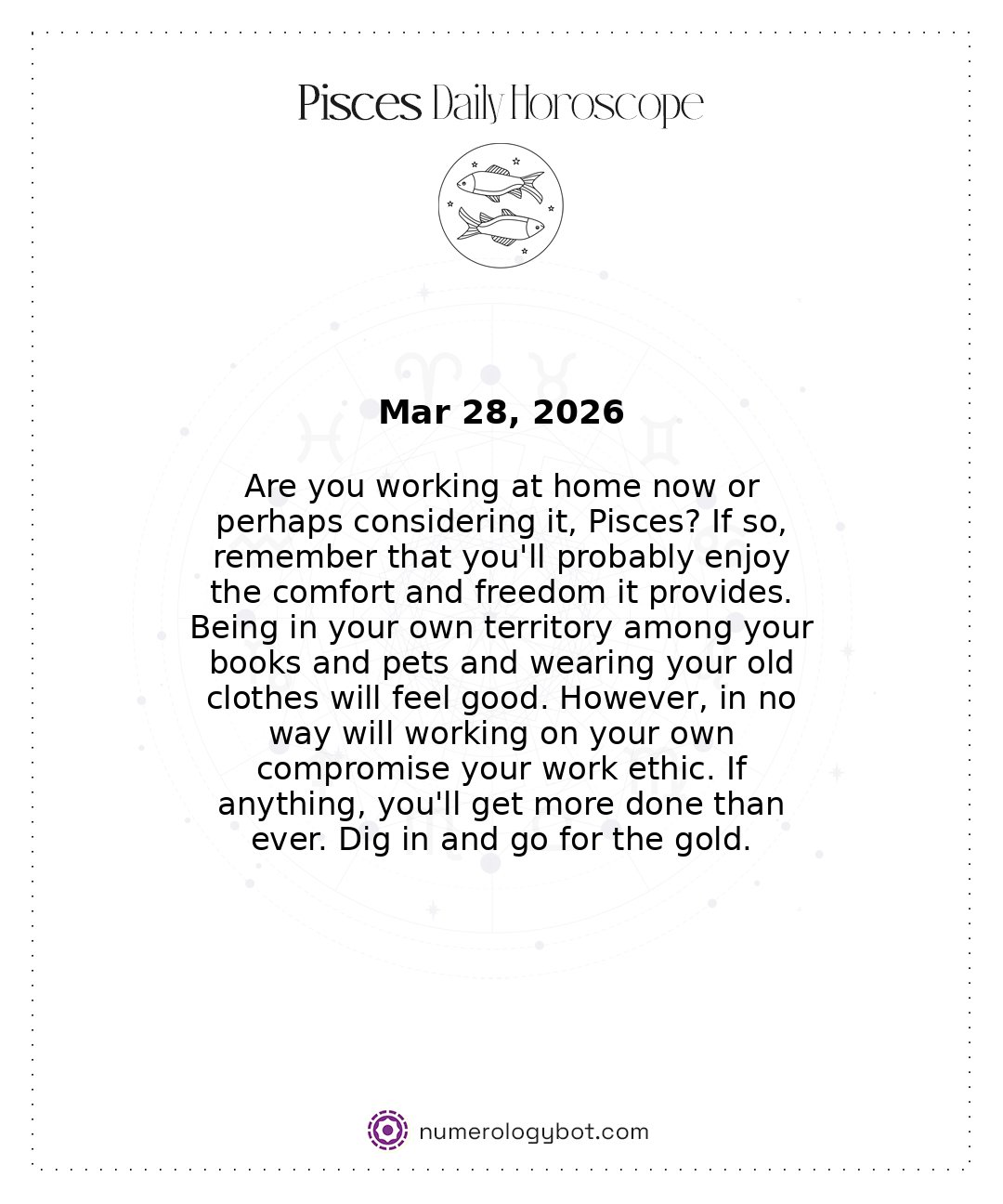 Pisces Daily Horoscope

Mar 28, 2026

Are you working at home now or perhaps considering it, Pisces? If so, remember that you'll probably enjoy the comfort and freedom it provides. Being in your own territory among your books and pets and wearing your old clothes will feel good. However, in no way will working on your own compromise your work ethic. If anything, you'll get more done than ever. Dig in and go for the gold.

numerologybot.com